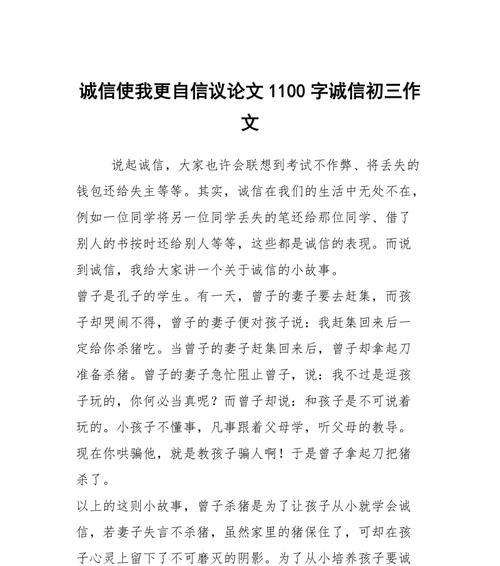 诚信使我更自信议论文 1100 字诚信初三作文

说起诚信，大家也许会联想到考试不作弊、将丢失的钱包还给失主等等。其实，诚信在我们的生活中无处不在，例如一位同学将另一位同学丢失的笔还给那位同学、借了别人的书按时还给别人等等，这些都是诚信的表现。而说到诚信，我给大家讲一个关于诚信的小故事。

曾子是孔子的学生。有一天，曾子的妻子要去赶集，而孩子却哭闹不得，曾子的妻子便对孩子说：我赶集回来后一定给你杀猪吃。当曾子的妻子赶集回来后，曾子却拿起刀准备杀猪。曾子的妻子急忙阻止曾子，说：我不过是逗孩子玩的，你何必当真呢？而曾子却说：和孩子是不可说着玩的。小孩子不懂事，凡事跟着父母学，听父母的教导。现在你哄骗他，就是教孩子骗人啊！于是曾子拿起刀把猪杀了。

以上的这则小故事，曾子杀猪是为了让孩子从小就学会诚信，若妻子失言不杀猪，虽然家里的猪保住了，可却在孩子心灵上留下了不可磨灭的阴影。为了从小培养孩子要诚